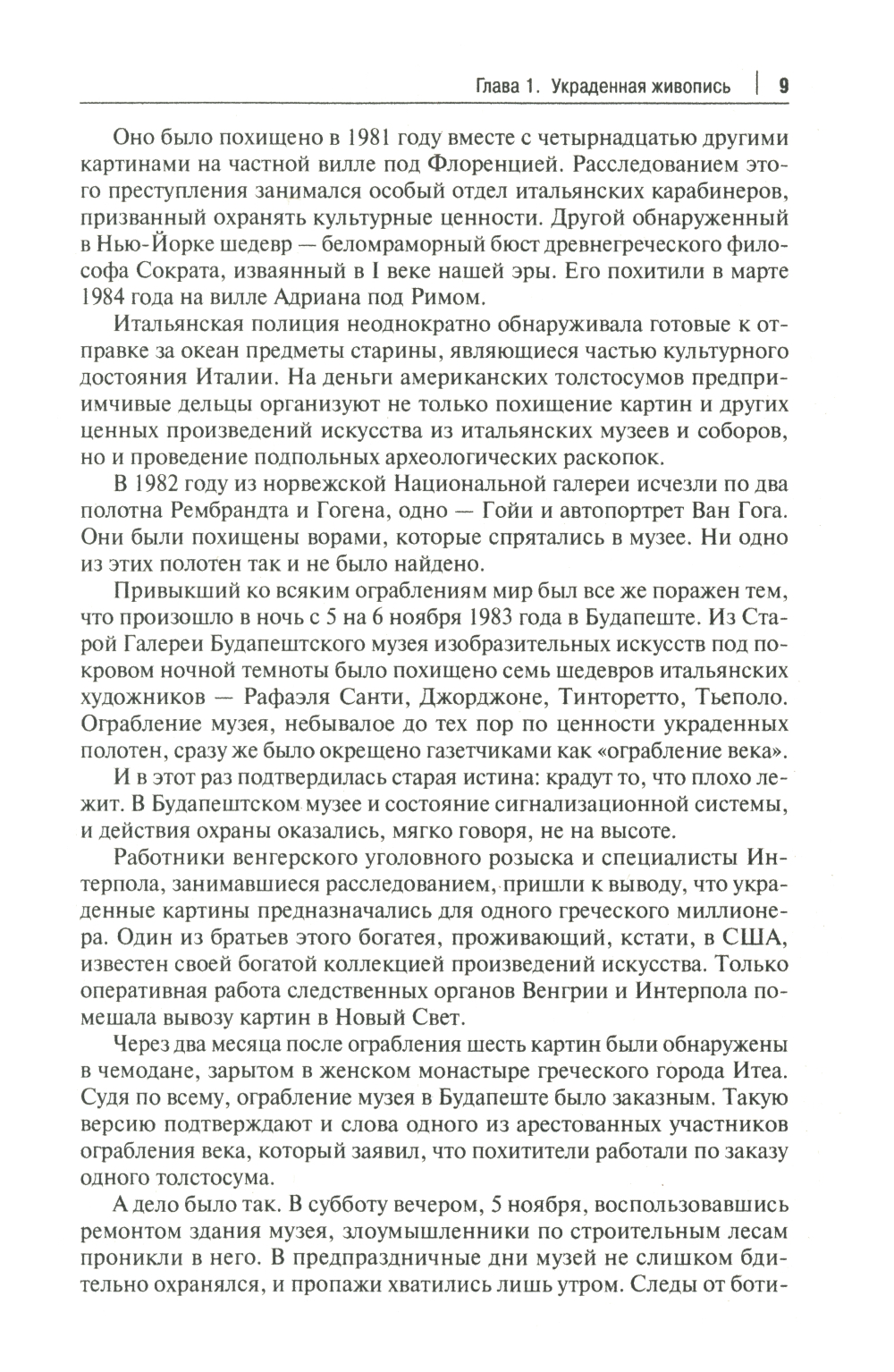 Глава 1. Украденная живопись | 9

Оно было похищено в 1981 году вместе с четырнадцатью другими картинами на частной вилле под Флоренцией. Расследованием этого преступления занимался особый отдел итальянских карабинеров, призванный охранять культурные ценности. Другой обнаруженный в Нью-Йорке шедевр — беломраморный бюст древнегреческого философа Сократа, изваянный в I веке нашей эры. Его похитили в марте 1984 года на вилле Адриана под Римом.

Итальянская полиция неоднократно обнаруживала готовые к отправке за океан предметы старины, являющиеся частью культурного достояния Италии. На деньги американских толстосумов предприимчивые дельцы организуют не только похищение картин и других ценных произведений искусства из итальянских музеев и соборов, но и проведение подпольных археологических раскопок.

В 1982 году из норвежской Национальной галереи исчезли по два полотна Рембрандта и Гогена, одно — Гойи и автопортрет Ван Гога. Они были похищены ворами, которые спрятались в музее. Ни одно из этих полотен так и не было найдено.

Привыкший ко всяким ограблениям мир был все же поражен тем, что произошло в ночь с 5 на 6 ноября 1983 года в Будапеште. Из Старой Галереи Будапештского музея изобразительных искусств под покровом ночной темноты было похищено семь шедевров итальянских художников — Рафаэля Санти, Джорджоне, Тинторетто, Тьеполо. Ограбление музея, небывалое до тех пор по ценности украденных полотен, сразу же было окрещено газетчиками как «ограбление века».

И в этот раз подтвердилась старая истина: крадут то, что плохо лежит. В Будапештском музее и состояние сигнализационной системы, и действия охраны оказались, мягко говоря, не на высоте.

Работники венгерского уголовного розыска и специалисты Интерпола, занимавшиеся расследованием, пришли к выводу, что украденные картины предназначались для одного греческого миллионера. Один из братьев этого богатея, проживающий, кстати, в США, известен своей богатой коллекцией произведений искусства. Только оперативная работа следственных органов Венгрии и Интерпола помешала вывозу картин в Новый Свет.

Через два месяца после ограбления шесть картин были обнаружены в чемодане, зарытом в женском монастыре греческого города Итеа. Судя по всему, ограбление музея в Будапеште было заказным. Такую версию подтверждают и слова одного из арестованных участников ограбления века, который заявил, что похитители работали по заказу одного толстосума.

А дело было так. В субботу вечером, 5 ноября, воспользовавшись ремонтом здания музея, злоумышленники по строительным лесам проникли в него. В предпраздничные дни музей не слишком бдительно охранялся, и пропажи хватились лишь утром. Следы от боти-